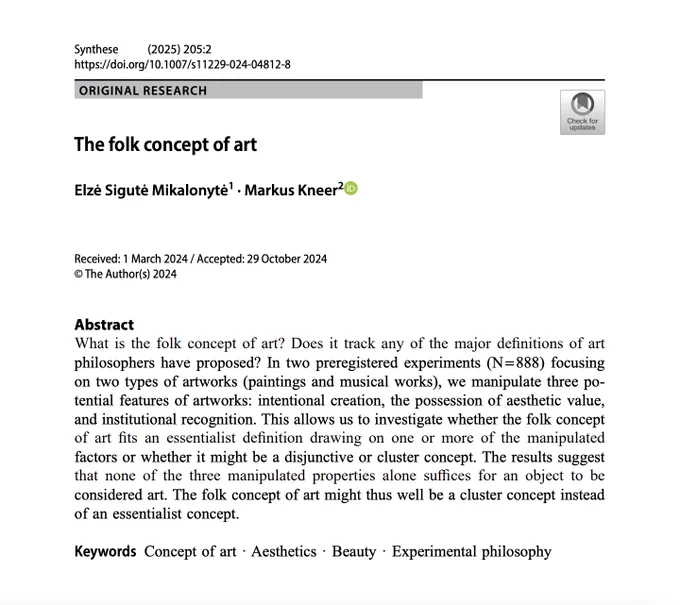 Synthese (2025) 205:2
https://doi.org/10.1007/s11229-024-04812-8

ORIGINAL RESEARCH

Check for updates

The folk concept of art

Elzė Sigutė Mikalonytė$^1$ · Markus Kneer$^2$

Received: 1 March 2024 / Accepted: 29 October 2024
© The Author(s) 2024

Abstract
What is the folk concept of art? Does it track any of the major definitions of art philosophers have proposed? In two preregistered experiments (N=888) focusing on two types of artworks (paintings and musical works), we manipulate three potential features of artworks: intentional creation, the possession of aesthetic value, and institutional recognition. This allows us to investigate whether the folk concept of art fits an essentialist definition drawing on one or more of the manipulated factors or whether it might be a disjunctive or cluster concept. The results suggest that none of the three manipulated properties alone suffices for an object to be considered art. The folk concept of art might thus well be a cluster concept instead of an essentialist concept.

Keywords Concept of art · Aesthetics · Beauty · Experimental philosophy